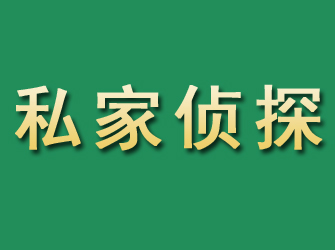 私家侦探